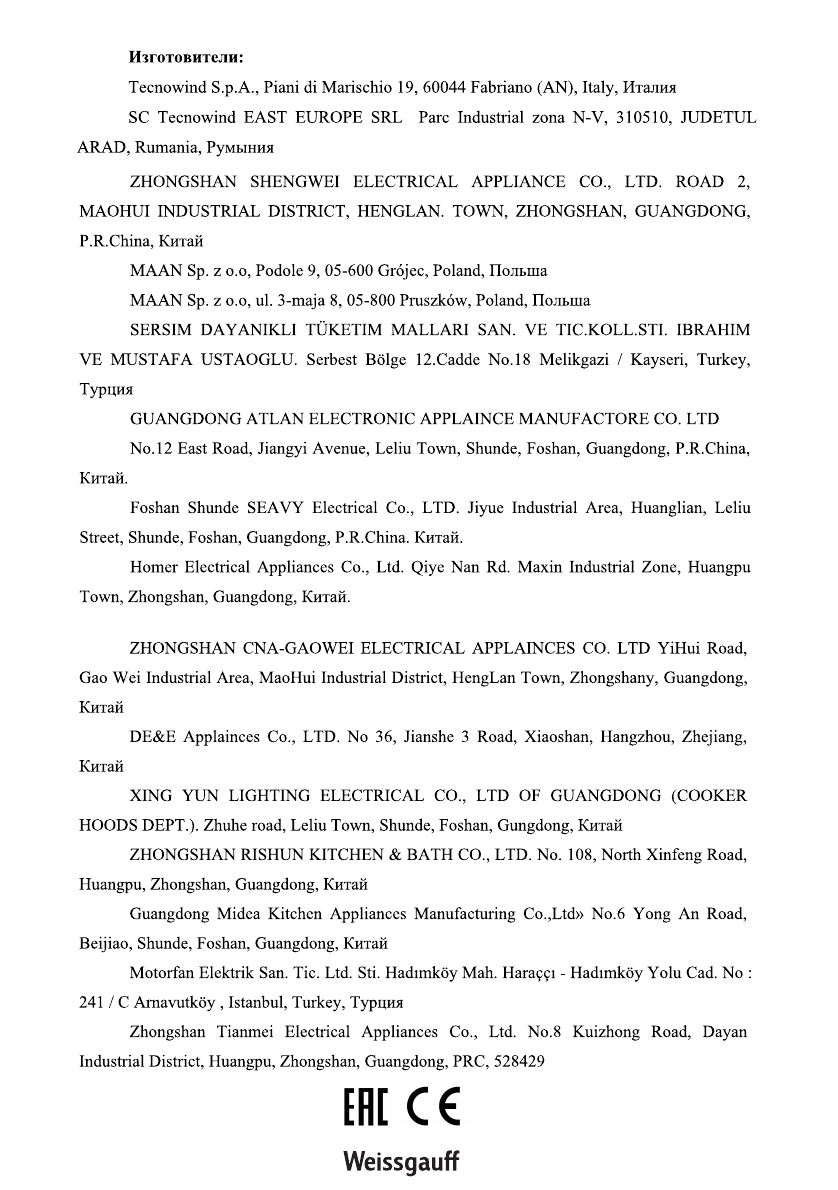 **Изготовители:**

Tecnowind S.p.A., Piani di Marischio 19, 60044 Fabriano (AN), Italy, Италия

SC Tecnowind EAST EUROPE SRL Parc Industrial zona N-V, 310510, JUDETUL ARAD, Rumania, Румыния

ZHONGSHAN SHENGWEI ELECTRICAL APPLIANCE CO., LTD. ROAD 2, MAOHUI INDUSTRIAL DISTRICT, HENGLAN. TOWN, ZHONGSHAN, GUANGDONG, P.R.China, Китай

MAAN Sp. z o.o, Podole 9, 05-600 Grójec, Poland, Польша

MAAN Sp. z o.o, ul. 3-maja 8, 05-800 Pruszków, Poland, Польша

SERSIM DAYANIKLI TÜKETIM MALLARI SAN. VE TIC.KOLL.STI. IBRAHIM VE MUSTAFA USTAOGLU. Serbest Bölge 12.Cadde No.18 Melikgazi / Kayseri, Turkey, Турция

GUANGDONG ATLAN ELECTRONIC APPLAINCE MANUFACTORE CO. LTD

No.12 East Road, Jiangyi Avenue, Leliu Town, Shunde, Foshan, Guangdong, P.R.China, Китай.

Foshan Shunde SEAVY Electrical Co., LTD. Jiyue Industrial Area, Huanglian, Leliu Street, Shunde, Foshan, Guangdong, P.R.China. Китай.

Homer Electrical Appliances Co., Ltd. Qiye Nan Rd. Maxin Industrial Zone, Huangpu Town, Zhongshan, Guangdong, Китай.

ZHONGSHAN CNA-GAOWEI ELECTRICAL APPLAINCES CO. LTD YiHui Road, Gao Wei Industrial Area, MaoHui Industrial District, HengLan Town, Zhongshany, Guangdong, Китай

DE&E Applainces Co., LTD. No 36, Jianshe 3 Road, Xiaoshan, Hangzhou, Zhejiang, Китай

XING YUN LIGHTING ELECTRICAL CO., LTD OF GUANGDONG (COOKER HOODS DEPT.). Zhuhe road, Leliu Town, Shunde, Foshan, Gungdong, Китай

ZHONGSHAN RISHUN KITCHEN & BATH CO., LTD. No. 108, North Xinfeng Road, Huangpu, Zhongshan, Guangdong, Китай

Guangdong Midea Kitchen Appliances Manufacturing Co.,Ltd» No.6 Yong An Road, Beijiao, Shunde, Foshan, Guangdong, Китай

Motorfan Elektrik San. Tic. Ltd. Sti. Hadımköy Mah. Haraççı - Hadımköy Yolu Cad. No : 241 / C Arnavutköy , Istanbul, Turkey, Турция

Zhongshan Tianmei Electrical Appliances Co., Ltd. No.8 Kuizhong Road, Dayan Industrial District, Huangpu, Zhongshan, Guangdong, PRC, 528429

EAC CE

Weissgauff